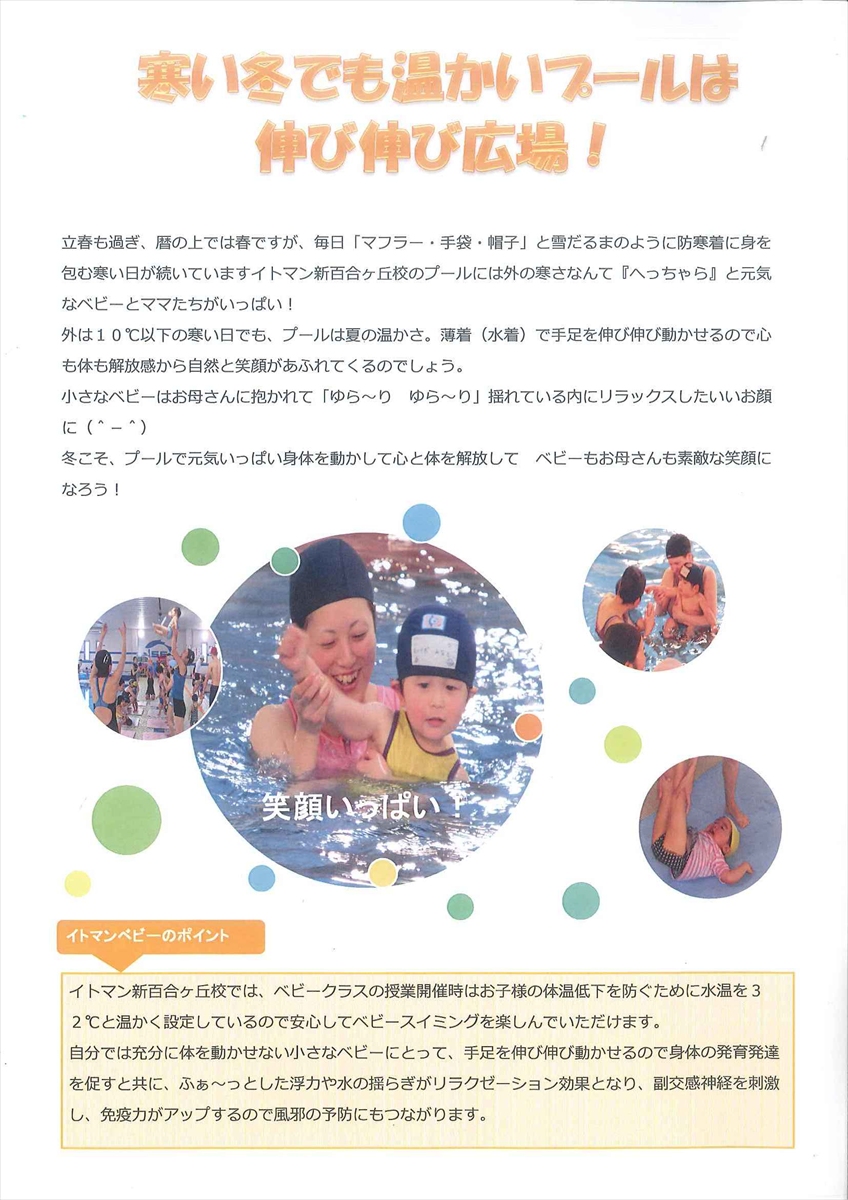 寒い冬でも温かいプールは
伸び伸び広場！

立春も過ぎ、暦の上では春ですが、毎日「マフラー・手袋・帽子」と雪だるまのように防寒着に身を包む寒い日が続いていますイトマン新百合ヶ丘校のプールには外の寒さなんて『へっちゃら』と元気なベビーとママたちがいっぱい！
外は１０℃以下の寒い日でも、プールは夏の温かさ。薄着（水着）で手足を伸び伸び動かせるので心も体も解放感から自然と笑顔があふれてくるのでしょう。
小さなベビーはお母さんに抱かれて「ゆら～り　ゆら～り」揺れている内にリラックスしたいいお顔に（＾－＾）
冬こそ、プールで元気いっぱい身体を動かして心と体を解放して　ベビーもお母さんも素敵な笑顔になろう！

笑顔いっぱい！

イトマンベビーのポイント

イトマン新百合ヶ丘校では、ベビークラスの授業開催時はお子様の体温低下を防ぐために水温を３２℃と温かく設定しているので安心してベビースイミングを楽しんでいただけます。
自分では充分に体を動かせない小さなベビーにとって、手足を伸び伸び動かせるので身体の発育発達を促すと共に、ふぁ～っとした浮力や水の揺らぎがリラクゼーション効果となり、副交感神経を刺激し、免疫力がアップするので風邪の予防にもつながります。